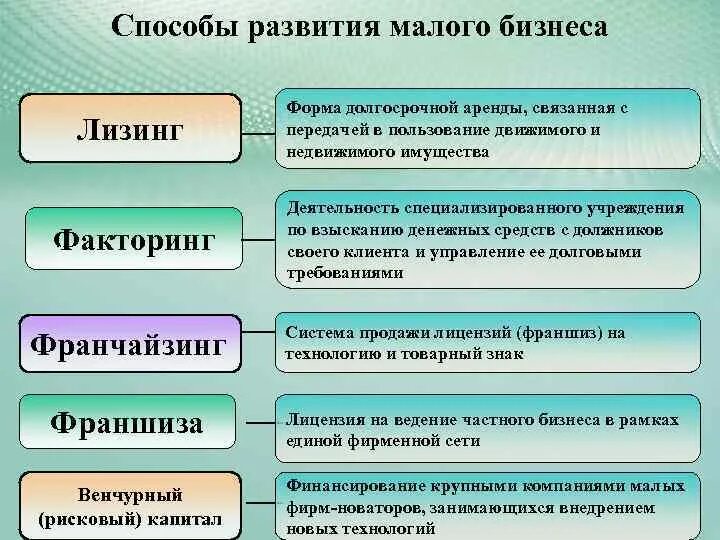 Способы развития малого бизнеса

Лизинг

Форма долгосрочной аренды, связанная с передачей в пользование движимого и недвижимого имущества

Факторинг

Деятельность специализированного учреждения по взысканию денежных средств с должников своего клиента и управление ее долговыми требованиями

Франчайзинг

Система продажи лицензий (франшиз) на технологию и товарный знак

Франшиза

Лицензия на ведение частного бизнеса в рамках единой фирменной сети

Венчурный (рисковый) капитал

Финансирование крупными компаниями малых фирм-новаторов, занимающихся внедрением новых технологий